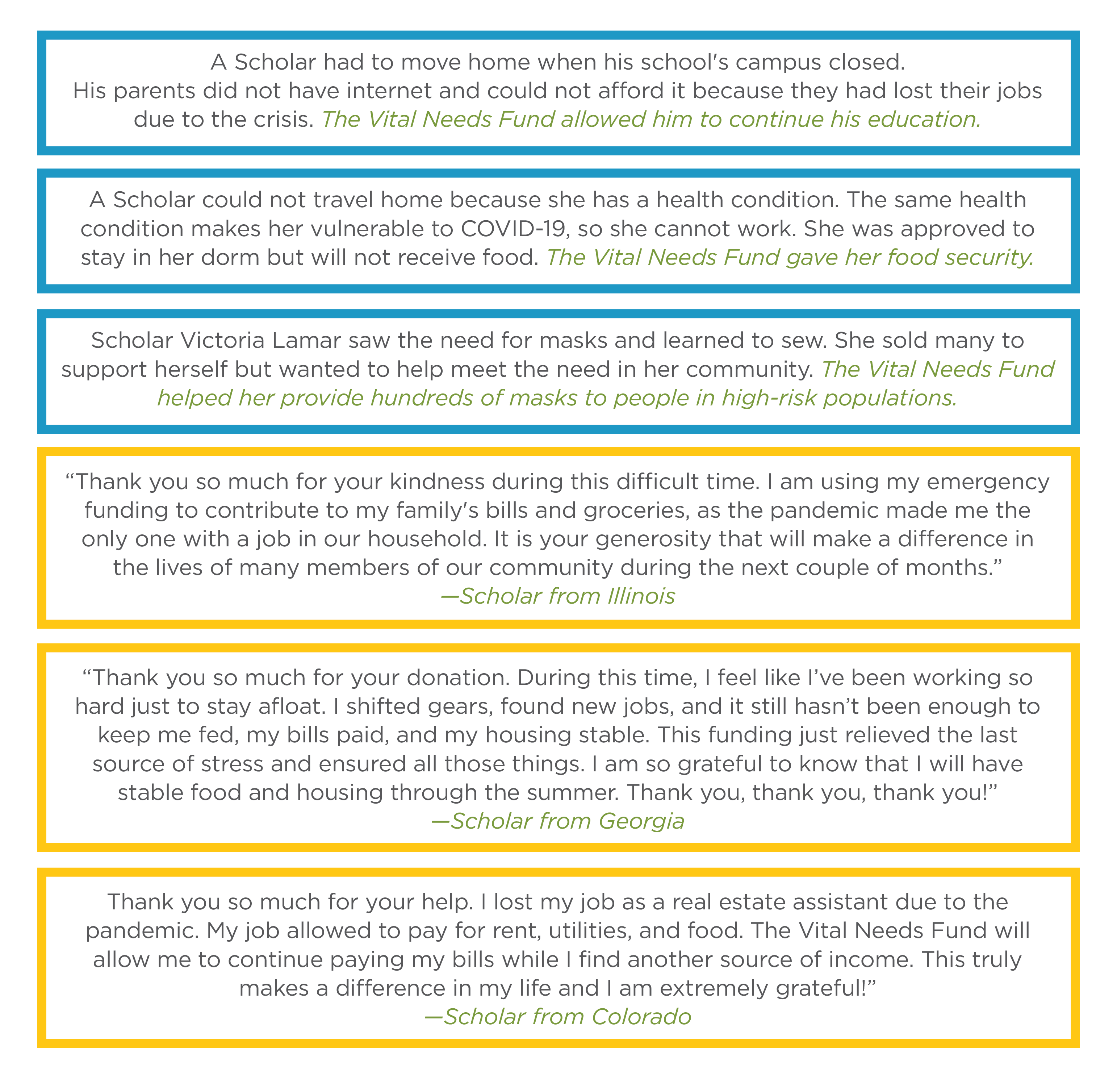 A Scholar had to move home when his school's campus closed. His parents did not have internet and could not afford it because they had lost their jobs due to the crisis. The Vital Needs Fund allowed him to continue his education.

A Scholar could not travel home because she has a health condition. The same health condition makes her vulnerable to COVID-19, so she cannot work. She was approved to stay in her dorm but will not receive food. The Vital Needs Fund gave her food security.

Scholar Victoria Lamar saw the need for masks and learned to sew. She sold many to support herself but wanted to help meet the need in her community. The Vital Needs Fund helped her provide hundreds of masks to people in high-risk populations.

"Thank you so much for your kindness during this difficult time. I am using my emergency funding to contribute to my family's bills and groceries, as the pandemic made me the only one with a job in our household. It is your generosity that will make a difference in the lives of many members of our community during the next couple of months."
—Scholar from Illinois

"Thank you so much for your donation. During this time, I feel like I've been working so hard just to stay afloat. I shifted gears, found new jobs, and it still hasn't been enough to keep me fed, my bills paid, and my housing stable. This funding just relieved the last source of stress and ensured all those things. I am so grateful to know that I will have stable food and housing through the summer. Thank you, thank you, thank you!"
—Scholar from Georgia

Thank you so much for your help. I lost my job as a real estate assistant due to the pandemic. My job allowed to pay for rent, utilities, and food. The Vital Needs Fund will allow me to continue paying my bills while I find another source of income. This truly makes a difference in my life and I am extremely grateful!"
—Scholar from Colorado